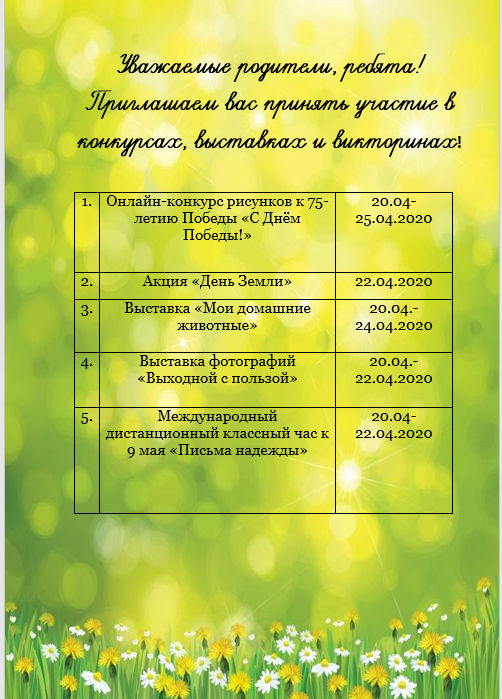 Уважаемые родители, ребята!
Приглашаем вас принять участие в конкурсах, выставках и викторинах!

| 1. | Онлайн-конкурс рисунков к 75-летию Победы «С Днём Победы!» | 20.04-25.04.2020 |
|---|---|---|
| 2. | Акция «День Земли» | 22.04.2020 |
| 3. | Выставка «Мои домашние животные» | 20.04.-24.04.2020 |
| 4. | Выставка фотографий «Выходной с пользой» | 20.04.-22.04.2020 |
| 5. | Международный дистанционный классный час к 9 мая «Письма надежды» | 20.04-22.04.2020 |